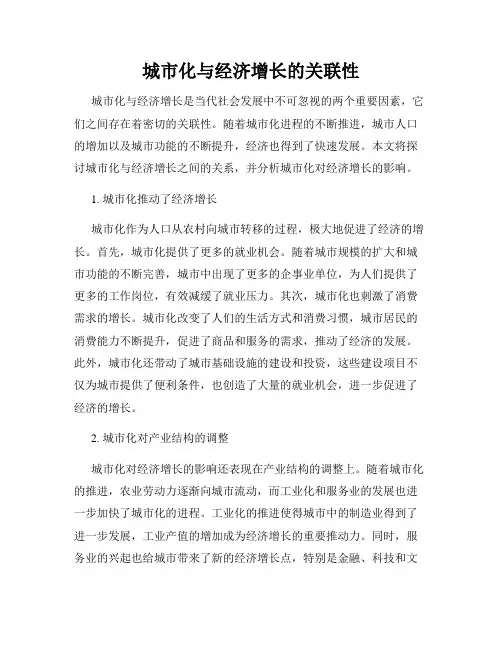 城市化与经济增长的关联性

城市化与经济增长是当代社会发展中不可忽视的两个重要因素，它们之间存在着密切的关联性。随着城市化进程的不断推进，城市人口的增加以及城市功能的不断提升，经济也得到了快速发展。本文将探讨城市化与经济增长之间的关系，并分析城市化对经济增长的影响。

1. 城市化推动了经济增长

城市化作为人口从农村向城市转移的过程，极大地促进了经济的增长。首先，城市化提供了更多的就业机会。随着城市规模的扩大和城市功能的不断完善，城市中出现了更多的企事业单位，为人们提供了更多的工作岗位，有效减缓了就业压力。其次，城市化也刺激了消费需求的增长。城市化改变了人们的生活方式和消费习惯，城市居民的消费能力不断提升，促进了商品和服务的需求，推动了经济的发展。此外，城市化还带动了城市基础设施的建设和投资，这些建设项目不仅为城市提供了便利条件，也创造了大量的就业机会，进一步促进了经济的增长。

2. 城市化对产业结构的调整

城市化对经济增长的影响还表现在产业结构的调整上。随着城市化的推进，农业劳动力逐渐向城市流动，而工业化和服务业的发展也进一步加快了城市化的进程。工业化的推进使得城市中的制造业得到了进一步发展，工业产值的增加成为经济增长的重要推动力。同时，服务业的兴起也给城市带来了新的经济增长点，特别是金融、科技和文